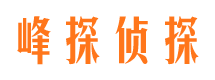 峰探侦探